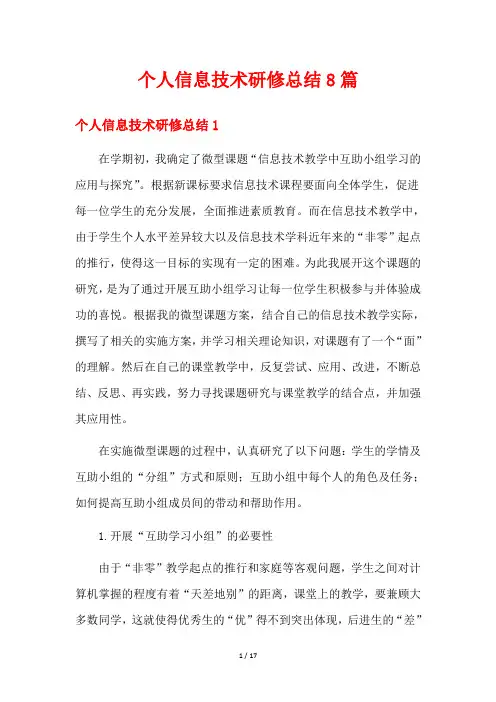 个人信息技术研修总结8篇

个人信息技术研修总结1

在学期初，我确定了微型课题“信息技术教学中互助小组学习的应用与探究”。根据新课标要求信息技术课程要面向全体学生，促进每一位学生的充分发展，全面推进素质教育。而在信息技术教学中，由于学生个人水平差异较大以及信息技术学科近年来的“非零”起点的推行，使得这一目标的实现有一定的困难。为此我展开这个课题的研究，是为了通过开展互助小组学习让每一位学生积极参与并体验成功的喜悦。根据我的微型课题方案，结合自己的信息技术教学实际，撰写了相关的实施方案，并学习相关理论知识，对课题有了一个“面”的理解。然后在自己的课堂教学中，反复尝试、应用、改进，不断总结、反思、再实践，努力寻找课题研究与课堂教学的结合点，并加强其应用性。

在实施微型课题的过程中，认真研究了以下问题：学生的学情及互助小组的“分组”方式和原则；互助小组中每个人的角色及任务；如何提高互助小组成员间的带动和帮助作用。

1.开展“互助学习小组”的必要性

由于“非零”教学起点的推行和家庭等客观问题，学生之间对计算机掌握的程度有着“天差地别”的距离，课堂上的教学，要兼顾大多数同学，这就使得优秀生的“优”得不到突出体现，后进生的“差”

1 / 17